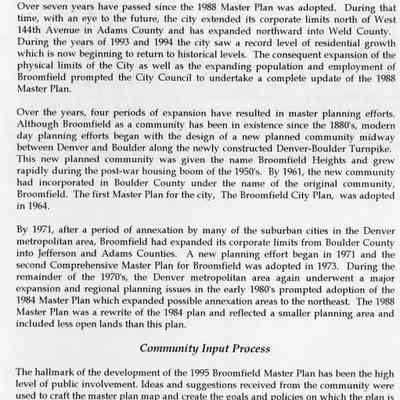 Over seven years have passed since the 1988 Master Plan was adopted. During that time, with an eye to the future, the city extended its corporate limits north of West 144th Avenue in Adams County and has expanded northward into Weld County. During the years of 1993 and 1994 the city saw a record level of residential growth which is now beginning to return to historical levels. The consequent expansion of the physical limits of the City as well as the expanding population and employment of Broomfield prompted the City Council to undertake a complete update of the 1988 Master Plan.

Over the years, four periods of expansion have resulted in master planning efforts. Although Broomfield as a community has been in existence since the 1880's, modern day planning efforts began with the design of a new planned community midway between Denver and Boulder along the newly constructed Denver-Boulder Turnpike. This new planned community was given the name Broomfield Heights and grew rapidly during the post-war housing boom of the 1950's. By 1961, the new community had incorporated in Boulder County under the name of the original community, Broomfield. The first Master Plan for the city, The Broomfield City Plan, was adopted in 1964.

By 1971, after a period of annexation by many of the suburban cities in the Denver metropolitan area, Broomfield had expanded its corporate limits from Boulder County into Jefferson and Adams Counties. A new planning effort began in 1971 and the second Comprehensive Master Plan for Broomfield was adopted in 1973. During the remainder of the 1970's, the Denver metropolitan area again underwent a major expansion and regional planning issues in the early 1980's prompted adoption of the 1984 Master Plan which expanded possible annexation areas to the northeast. The 1988 Master Plan was a rewrite of the 1984 plan and reflected a smaller planning area and included less open lands than this plan.

Community Input Process

The hallmark of the development of the 1995 Broomfield Master Plan has been the high level of public involvement. Ideas and suggestions received from the community were used to craft the master plan map and create the goals and policies on which the plan is